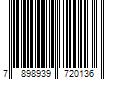 7 898939 720136